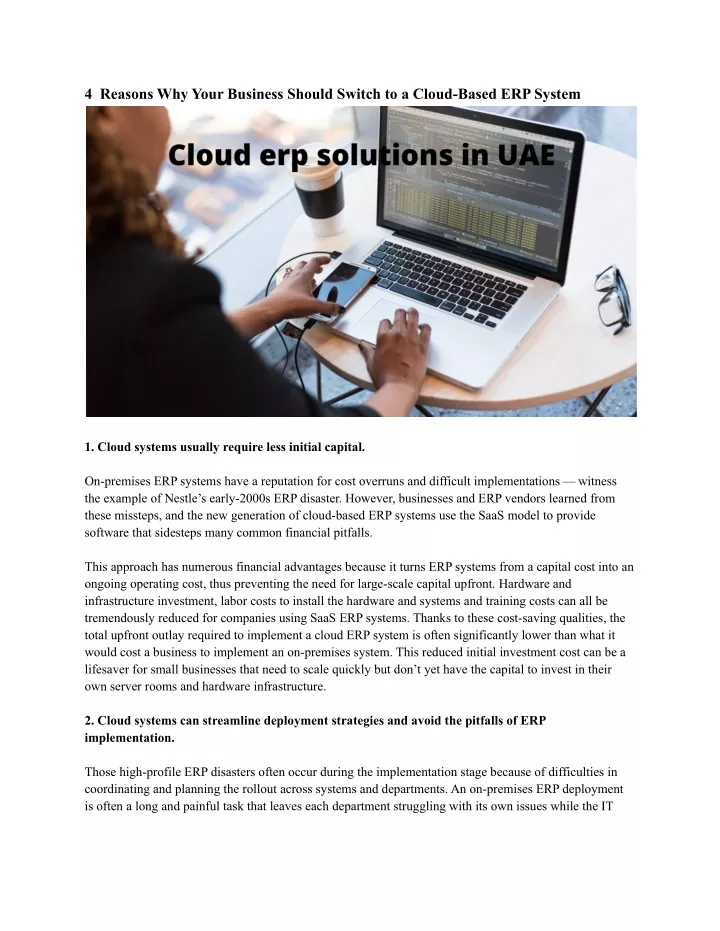 4  Reasons Why Your Business Should Switch to a Cloud-Based ERP System

Cloud erp solutions in UAE

1. Cloud systems usually require less initial capital.

On-premises ERP systems have a reputation for cost overruns and difficult implementations — witness the example of Nestle's early-2000s ERP disaster. However, businesses and ERP vendors learned from these missteps, and the new generation of cloud-based ERP systems use the SaaS model to provide software that sidesteps many common financial pitfalls.

This approach has numerous financial advantages because it turns ERP systems from a capital cost into an ongoing operating cost, thus preventing the need for large-scale capital upfront. Hardware and infrastructure investment, labor costs to install the hardware and systems and training costs can all be tremendously reduced for companies using SaaS ERP systems. Thanks to these cost-saving qualities, the total upfront outlay required to implement a cloud ERP system is often significantly lower than what it would cost a business to implement an on-premises system. This reduced initial investment cost can be a lifesaver for small businesses that need to scale quickly but don't yet have the capital to invest in their own server rooms and hardware infrastructure.

2. Cloud systems can streamline deployment strategies and avoid the pitfalls of ERP implementation.

Those high-profile ERP disasters often occur during the implementation stage because of difficulties in coordinating and planning the rollout across systems and departments. An on-premises ERP deployment is often a long and painful task that leaves each department struggling with its own issues while the IT